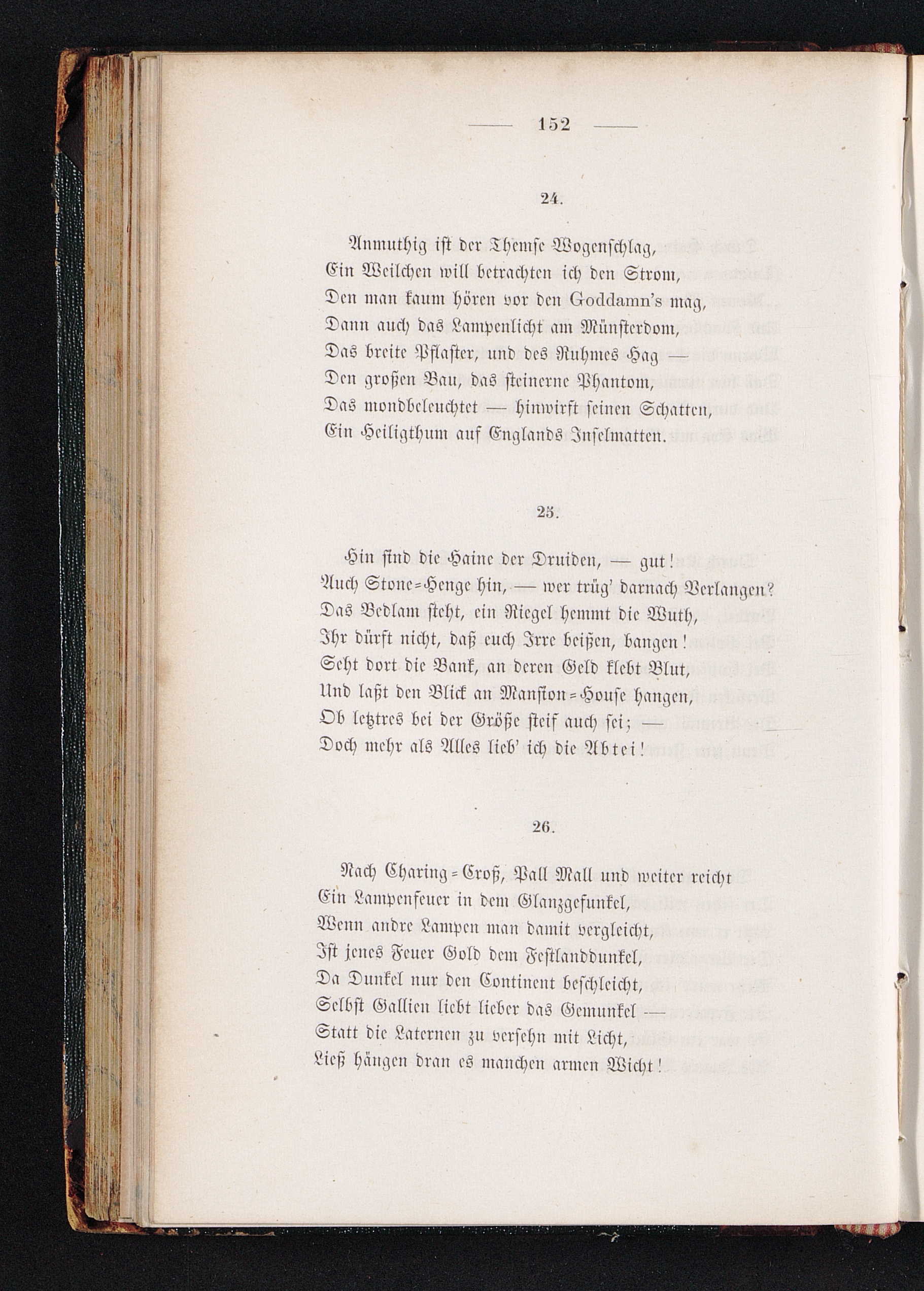 — 152 —

24.

Anmuthig ist der Themse Wogenschlag,
Ein Weilchen will betrachten ich den Strom,
Den man kaum hören vor den Goddamn's mag,
Dann auch das Lampenlicht am Münsterdom,
Das breite Pflaster, und des Ruhmes Hag —
Den großen Bau, das steinerne Phantom,
Das mondbeleuchtet — hinwirft seinen Schatten,
Ein Heiligthum auf Englands Inselmatten.

25.

Hin sind die Haine der Druiden, — gut!
Auch Stone-Henge hin, — wer trüg' darnach Verlangen?
Das Bedlam steht, ein Riegel hemmt die Wuth,
Ihr dürft nicht, daß euch Irre beißen, bangen!
Seht dort die Bank, an deren Geld klebt Blut,
Und laßt den Blick an Mansion-House hangen,
Ob letztres bei der Größe steif auch sei; —
Doch mehr als Alles lieb' ich die Abtei!

26.

Nach Charing-Croß, Pall Mall und weiter reicht
Ein Lampenfeuer in dem Glanzgefunkel,
Wenn andre Lampen man damit vergleicht,
Ist jenes Feuer Gold dem Festlanddunkel,
Da Dunkel nur den Continent beschleicht,
Selbst Gallien liebt lieber das Gemunkel —
Statt die Laternen zu versehn mit Licht,
Ließ hängen dran es manchen armen Wicht!